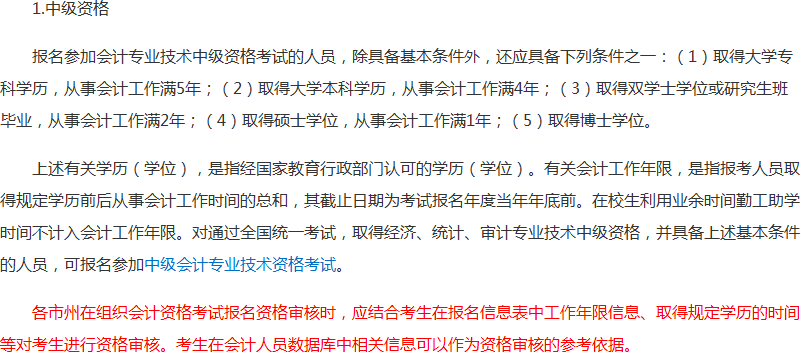 1.中级资格

报名参加会计专业技术中级资格考试的人员，除具备基本条件外，还应具备下列条件之一：（1）取得大学专科学历，从事会计工作满5年；（2）取得大学本科学历，从事会计工作满4年；（3）取得双学士学位或研究生班毕业，从事会计工作满2年；（4）取得硕士学位，从事会计工作满1年；（5）取得博士学位。

上述有关学历（学位），是指经国家教育行政部门认可的学历（学位）。有关会计工作年限，是指报考人员取得规定学历前后从事会计工作时间的总和，其截止日期为考试报名年度当年年底前。在校生利用业余时间勤工助学时间不计入会计工作年限。对通过全国统一考试，取得经济、统计、审计专业技术中级资格，并具备上述基本条件的人员，可报名参加中级会计专业技术资格考试。

各市州在组织会计资格考试报名资格审核时，应结合考生在报名信息表中工作年限信息、取得规定学历的时间等对考生进行资格审核。考生在会计人员数据库中相关信息可以作为资格审核的参考依据。